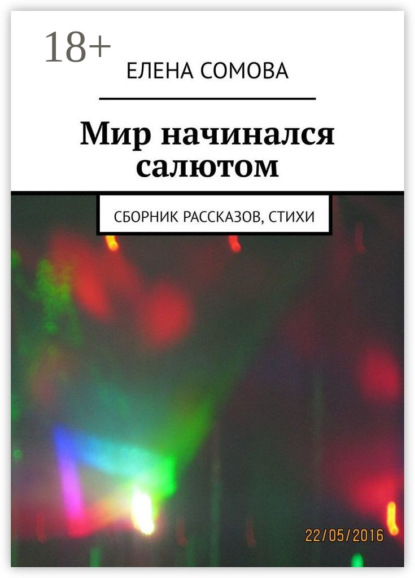 18+
ЕЛЕНА СОМОВА

Мир начинался салютом

СБОРНИК РАССКАЗОВ, СТИХИ

22/05/2016